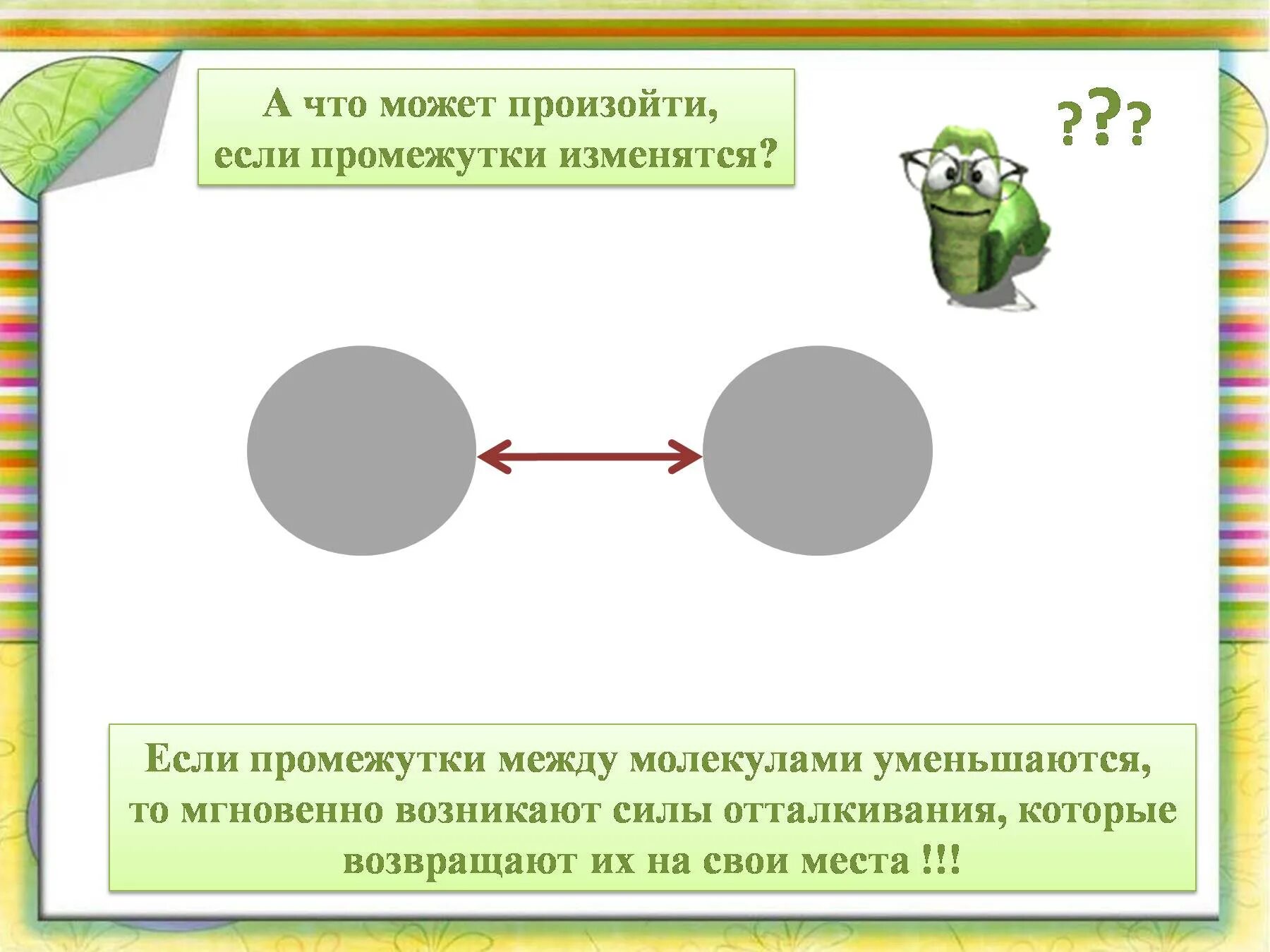 А что может произойти, если промежутки изменятся?

???

Если промежутки между молекулами уменьшаются, то мгновенно возникают силы отталкивания, которые возвращают их на свои места !!!